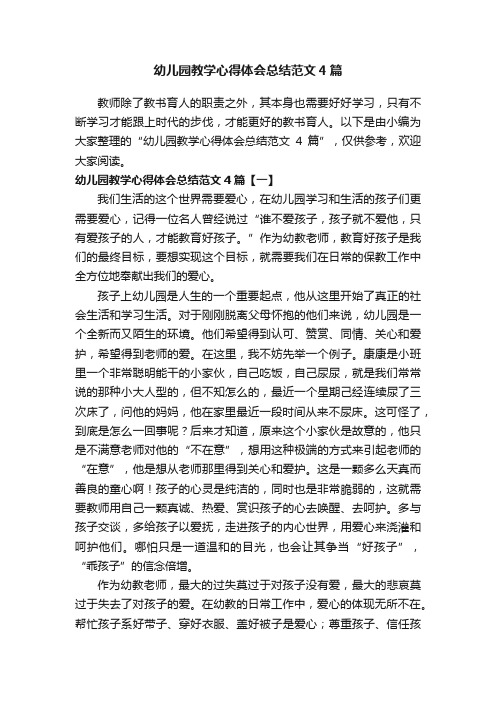 幼儿园教学心得体会总结范文4篇

教师除了教书育人的职责之外，其本身也需要好好学习，只有不断学习才能跟上时代的步伐，才能更好的教书育人。以下是由小编为大家整理的“幼儿园教学心得体会总结范文 4 篇”，仅供参考，欢迎大家阅读。

幼儿园教学心得体会总结范文4篇【一】

我们生活的这个世界需要爱心，在幼儿园学习和生活的孩子们更需要爱心，记得一位名人曾经说过“谁不爱孩子，孩子就不爱他，只有爱孩子的人，才能教育好孩子。”作为幼教老师，教育好孩子是我们的最终目标，要想实现这个目标，就需要我们在日常的保教工作中全方位地奉献出我们的爱心。

孩子上幼儿园是人生的一个重要起点，他从这里开始了真正的社会生活和学习生活。对于刚刚脱离父母怀抱的他们来说，幼儿园是一个全新而又陌生的环境。他们希望得到认可、赞赏、同情、关心和爱护，希望得到老师的爱。在这里，我不妨先举一个例子。康康是小班里一个非常聪明能干的小家伙，自己吃饭，自己尿尿，就是我们常常说的那种小大人型的，但不知怎么的，最近一个星期已经连续尿了三次床了，问他的妈妈，他在家里最近一段时间从来不尿床。这可怪了，到底是怎么一回事呢？后来才知道，原来这个小家伙是故意的，他只是不满意老师对他的“不在意”，想用这种极端的方式来引起老师的“在意”，他是想从老师那里得到关心和爱护。这是一颗多么天真而善良的童心啊！孩子的心灵是纯洁的，同时也是非常脆弱的，这就需要教师用自己一颗真诚、热爱、赏识孩子的心去唤醒、去呵护。多与孩子交谈，多给孩子以爱抚，走进孩子的内心世界，用爱心来浇灌和呵护他们。哪怕只是一道温和的目光，也会让其争当“好孩子”，“乖孩子”的信念倍增。

作为幼教老师，最大的过失莫过于对孩子没有爱，最大的悲哀莫过于失去了对孩子的爱。在幼教的日常工作中，爱心的体现无所不在。帮忙孩子系好带子、穿好衣服、盖好被子是爱心；尊重孩子、信任孩